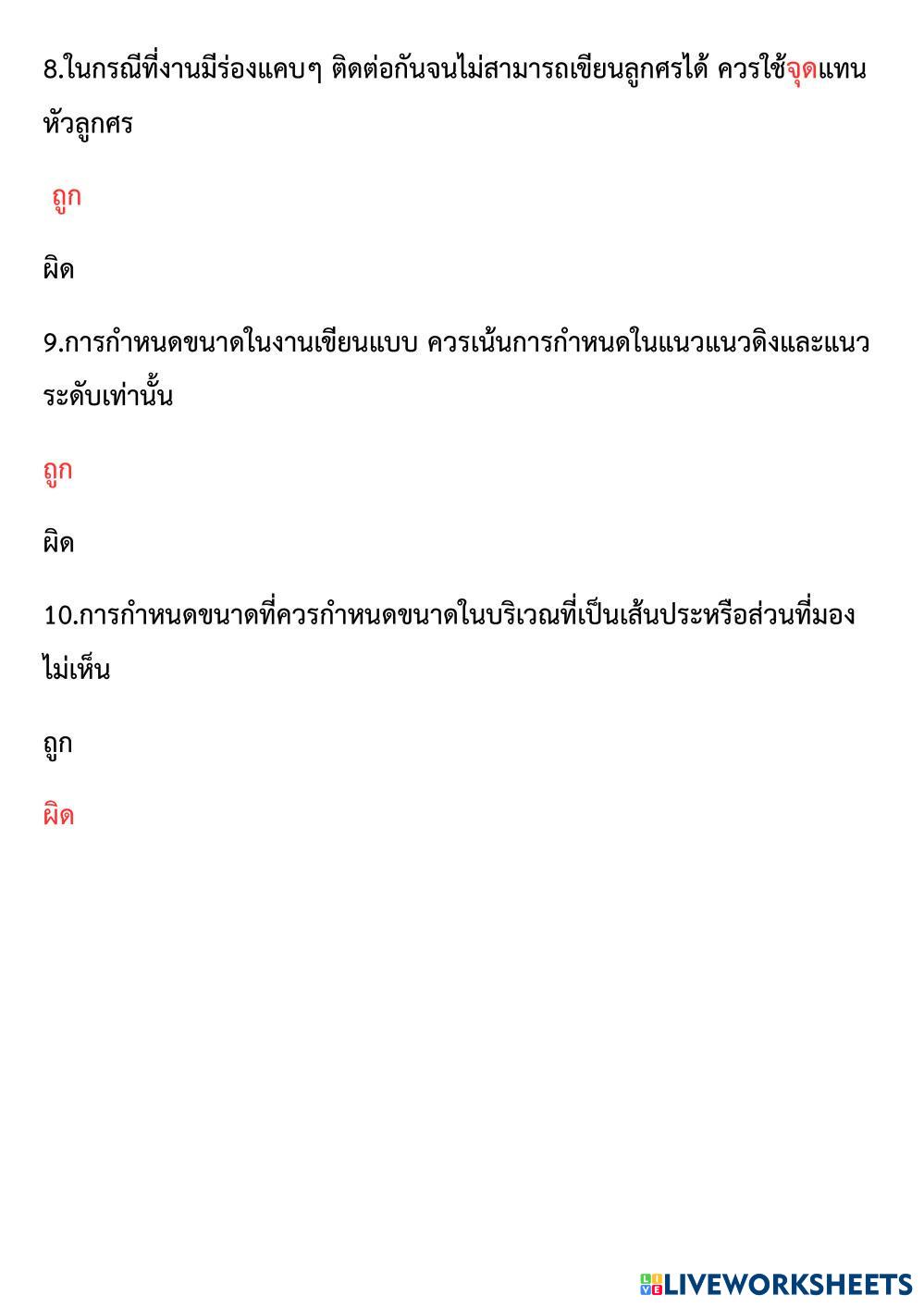 8.ในกรณีที่งานมีร่องแคบๆ ติดต่อกันจนไม่สามารถเขียนลูกศรได้ ควรใช้จุดแทนหัวลูกศร

ถูก

ผิด

9.การกำหนดขนาดในงานเขียนแบบ ควรเน้นการกำหนดในแนวแนวดิงและแนวระดับเท่านั้น

ถูก

ผิด

10.การกำหนดขนาดที่ควรกำหนดขนาดในบริเวณที่เป็นเส้นประหรือส่วนที่มองไม่เห็น

ถูก

ผิด

LIVEWORKSHEETS